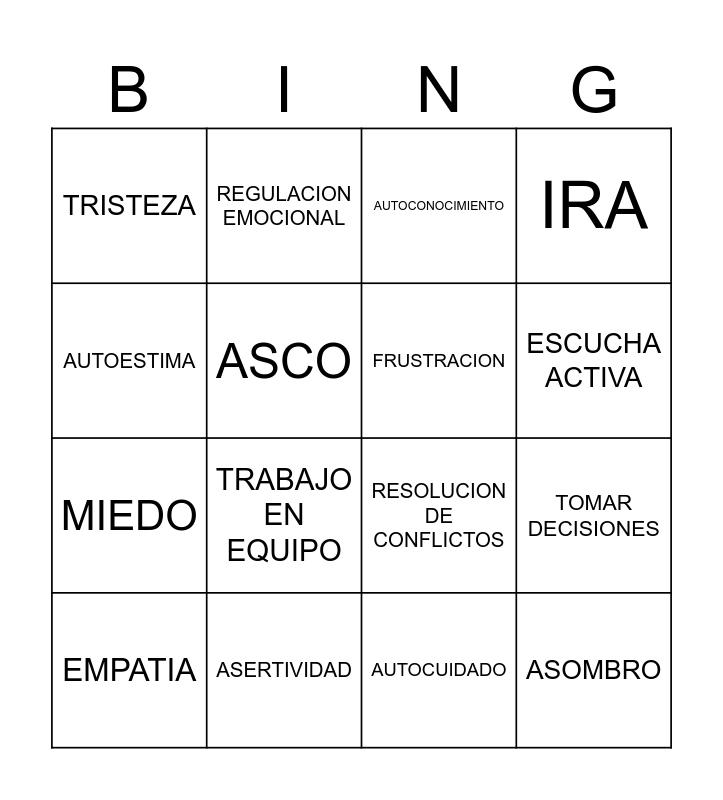 | B | I | N | G |
|---|---|---|---|
| TRISTEZA | REGULACION EMOCIONAL | AUTOCONOCIMIENTO | IRA |
| AUTOESTIMA | ASCO | FRUSTRACION | ESCUCHA ACTIVA |
| MIEDO | TRABAJO EN EQUIPO | RESOLUCION DE CONFLICTOS | TOMAR DECISIONES |
| EMPATIA | ASERTIVIDAD | AUTOCUIDADO | ASOMBRO |